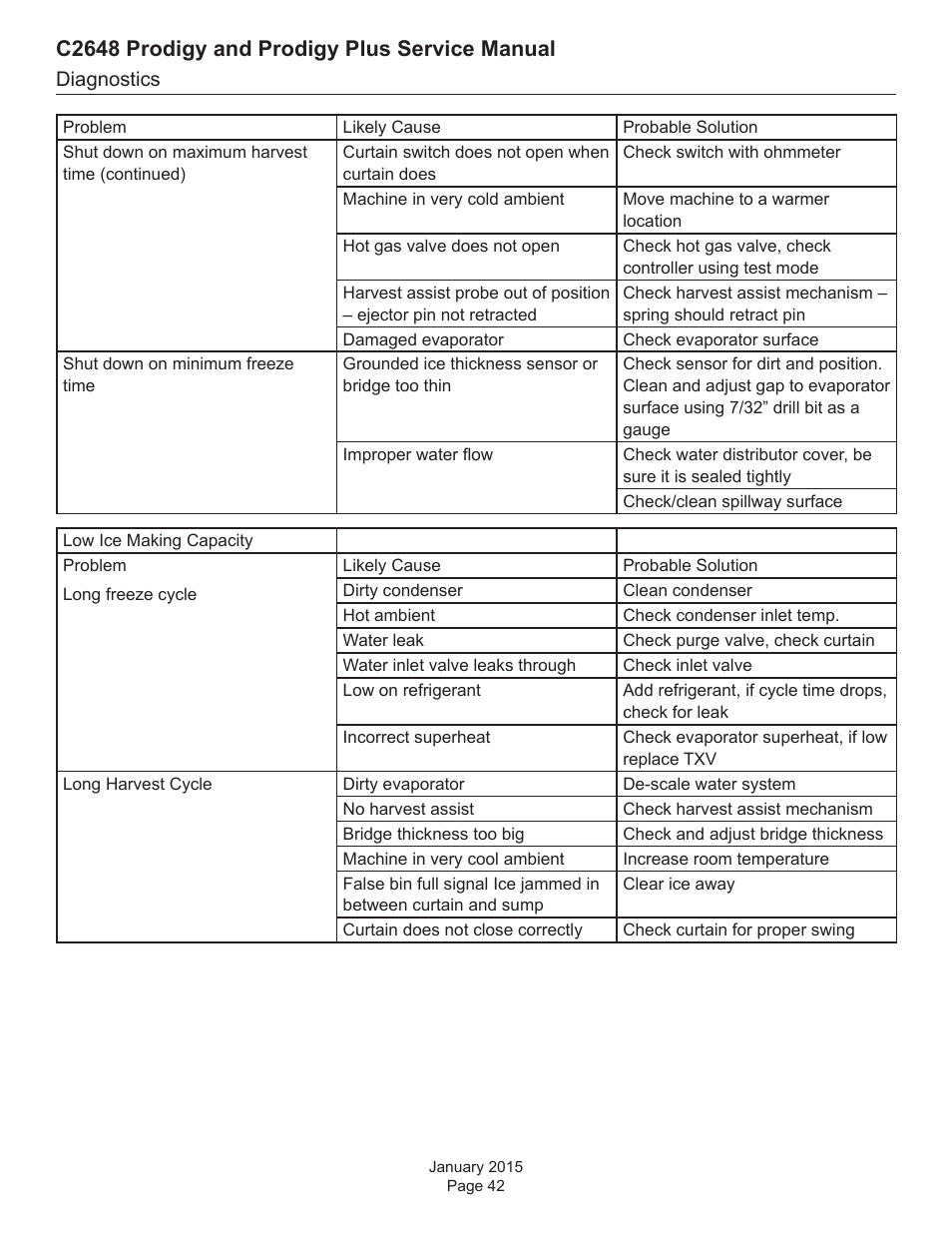 C2648 Prodigy and Prodigy Plus Service Manual
Diagnostics

| Problem | Likely Cause | Probable Solution |
|---|---|---|
| Shut down on maximum harvest time (continued) | Curtain switch does not open when curtain does | Check switch with ohmmeter |
| | Machine in very cold ambient | Move machine to a warmer location |
| | Hot gas valve does not open | Check hot gas valve, check controller using test mode |
| | Harvest assist probe out of position – ejector pin not retracted | Check harvest assist mechanism – spring should retract pin |
| | Damaged evaporator | Check evaporator surface |
| Shut down on minimum freeze time | Grounded ice thickness sensor or bridge too thin | Check sensor for dirt and position. Clean and adjust gap to evaporator surface using 7/32” drill bit as a gauge |
| | Improper water flow | Check water distributor cover, be sure it is sealed tightly |
| | | Check/clean spillway surface |

| Low Ice Making Capacity | | |
|---|---|---|
| Problem | Likely Cause | Probable Solution |
| Long freeze cycle | Dirty condenser | Clean condenser |
| | Hot ambient | Check condenser inlet temp. |
| | Water leak | Check purge valve, check curtain |
| | Water inlet valve leaks through | Check inlet valve |
| | Low on refrigerant | Add refrigerant, if cycle time drops, check for leak |
| | Incorrect superheat | Check evaporator superheat, if low replace TXV |
| Long Harvest Cycle | Dirty evaporator | De-scale water system |
| | No harvest assist | Check harvest assist mechanism |
| | Bridge thickness too big | Check and adjust bridge thickness |
| | Machine in very cool ambient | Increase room temperature |
| | False bin full signal Ice jammed in between curtain and sump | Clear ice away |
| | Curtain does not close correctly | Check curtain for proper swing |

January 2015
Page 42